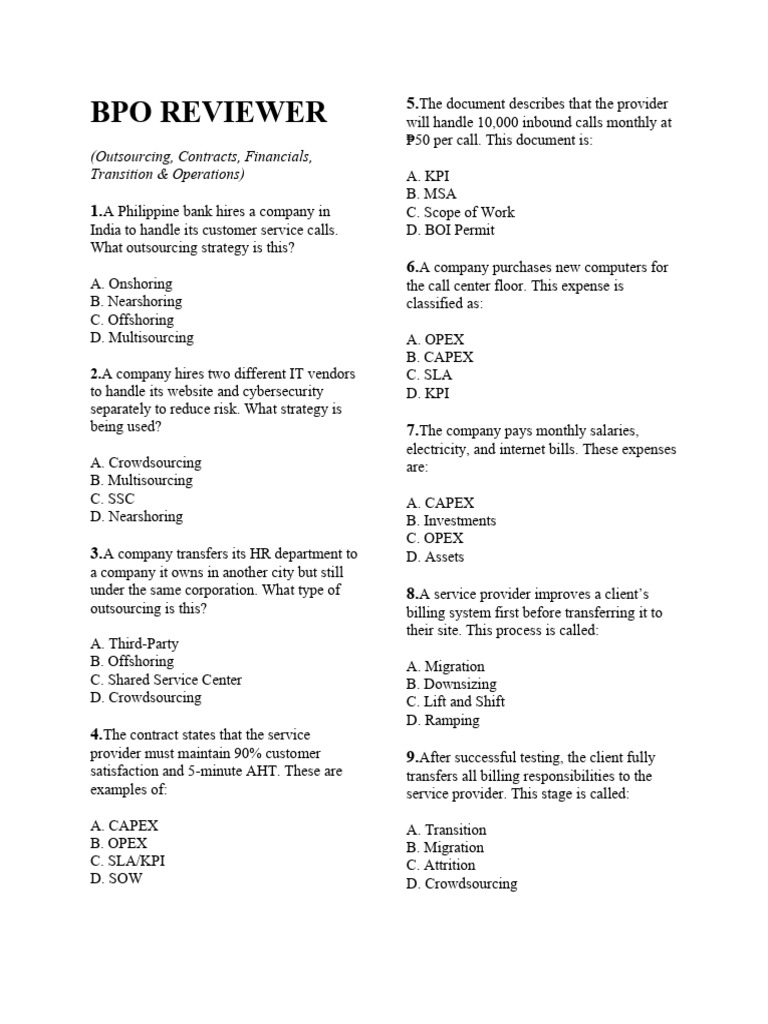 BPO REVIEWER

(Outsourcing, Contracts, Financials, Transition & Operations)

1.A Philippine bank hires a company in India to handle its customer service calls. What outsourcing strategy is this?

A. Onshoring
B. Nearshoring
C. Offshoring
D. Multisourcing

2.A company hires two different IT vendors to handle its website and cybersecurity separately to reduce risk. What strategy is being used?

A. Crowdsourcing
B. Multisourcing
C. SSC
D. Nearshoring

3.A company transfers its HR department to a company it owns in another city but still under the same corporation. What type of outsourcing is this?

A. Third-Party
B. Offshoring
C. Shared Service Center
D. Crowdsourcing

4.The contract states that the service provider must maintain 90% customer satisfaction and 5-minute AHT. These are examples of:

A. CAPEX
B. OPEX
C. SLA/KPI
D. SOW

5.The document describes that the provider will handle 10,000 inbound calls monthly at ₱50 per call. This document is:

A. KPI
B. MSA
C. Scope of Work
D. BOI Permit

6.A company purchases new computers for the call center floor. This expense is classified as:

A. OPEX
B. CAPEX
C. SLA
D. KPI

7.The company pays monthly salaries, electricity, and internet bills. These expenses are:

A. CAPEX
B. Investments
C. OPEX
D. Assets

8.A service provider improves a client's billing system first before transferring it to their site. This process is called:

A. Migration
B. Downsizing
C. Lift and Shift
D. Ramping

9.After successful testing, the client fully transfers all billing responsibilities to the service provider. This stage is called:

A. Transition
B. Migration
C. Attrition
D. Crowdsourcing